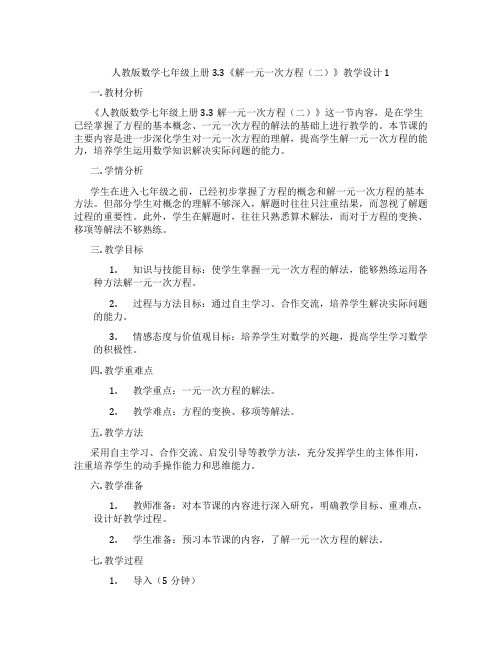 人教版数学七年级上册 3.3《解一元一次方程（二）》教学设计 1

一. 教材分析

《人教版数学七年级上册 3.3 解一元一次方程（二）》这一节内容，是在学生已经掌握了方程的基本概念、一元一次方程的解法的基础上进行教学的。本节课的主要内容是进一步深化学生对一元一次方程的理解，提高学生解一元一次方程的能力，培养学生运用数学知识解决实际问题的能力。

二. 学情分析

学生在进入七年级之前，已经初步掌握了方程的概念和解一元一次方程的基本方法。但部分学生对概念的理解不够深入，解题时往往只注重结果，而忽视了解题过程的重要性。此外，学生在解题时，往往只熟悉算术解法，而对于方程的变换、移项等解法不够熟练。

三. 教学目标

1. 知识与技能目标：使学生掌握一元一次方程的解法，能够熟练运用各种方法解一元一次方程。

2. 过程与方法目标：通过自主学习、合作交流，培养学生解决实际问题的能力。

3. 情感态度与价值观目标：培养学生对数学的兴趣，提高学生学习数学的积极性。

四. 教学重难点

1. 教学重点：一元一次方程的解法。

2. 教学难点：方程的变换、移项等解法。

五. 教学方法

采用自主学习、合作交流、启发引导等教学方法，充分发挥学生的主体作用，注重培养学生的动手操作能力和思维能力。

六. 教学准备

1. 教师准备：对本节课的内容进行深入研究，明确教学目标、重难点，设计好教学过程。

2. 学生准备：预习本节课的内容，了解一元一次方程的解法。

七. 教学过程

1. 导入（5 分钟）